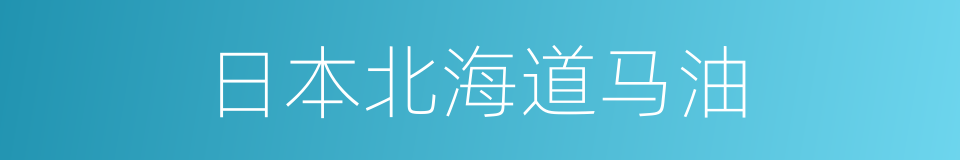 日本北海道马油